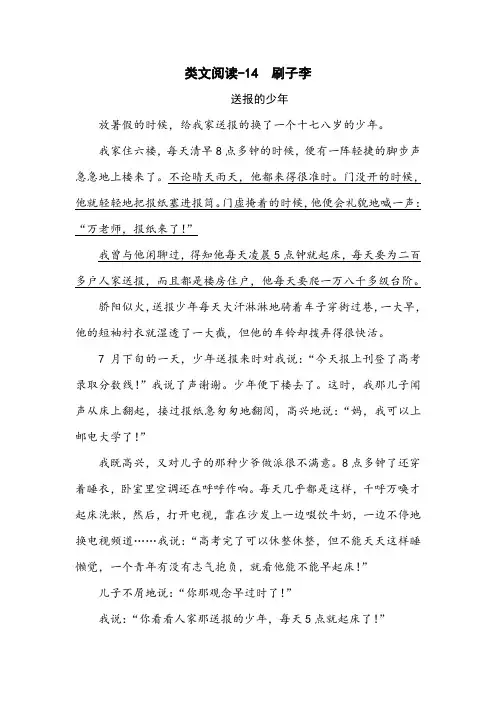 类文阅读-14　刷子李

送报的少年

放暑假的时候，给我家送报的换了一个十七八岁的少年。

我家住六楼，每天清早8点多钟的时候，便有一阵轻捷的脚步声急急地上楼来了。不论晴天雨天，他都来得很准时。门没开的时候，他就轻轻地把报纸塞进报筒。门虚掩着的时候，他便会礼貌地喊一声：“万老师，报纸来了！”

我曾与他闲聊过，得知他每天凌晨5点钟就起床，每天要为二百多户人家送报，而且都是楼房住户，他每天要爬一万八千多级台阶。

骄阳似火，送报少年每天大汗淋淋地骑着车子穿街过巷，一大早，他的短袖衬衣就湿透了一大截，但他的车铃却拨弄得很快活。

7月下旬的一天，少年送报来时对我说：“今天报上刊登了高考录取分数线！”我说了声谢谢。少年便下楼去了。这时，我那儿子闻声从床上翻起，接过报纸急匆匆地翻阅，高兴地说：“妈，我可以上邮电大学了！”

我既高兴，又对儿子的那种少爷做派很不满意。8点多钟了还穿着睡衣，卧室里空调还在呼呼作响。每天几乎都是这样，千呼万唤才起床洗漱，然后，打开电视，靠在沙发上一边啜饮牛奶，一边不停地换电视频道……我说：“高考完了可以休整休整，但不能天天这样睡懒觉，一个青年有没有志气抱负，就看他能不能早起床！”

儿子不屑地说：“你那观念早过时了！”

我说：“你看看人家那送报的少年，每天5点就起床了！”